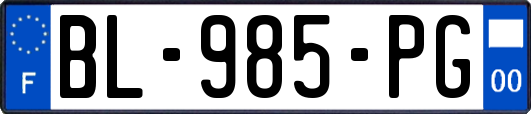 F
BL-985-PG
00